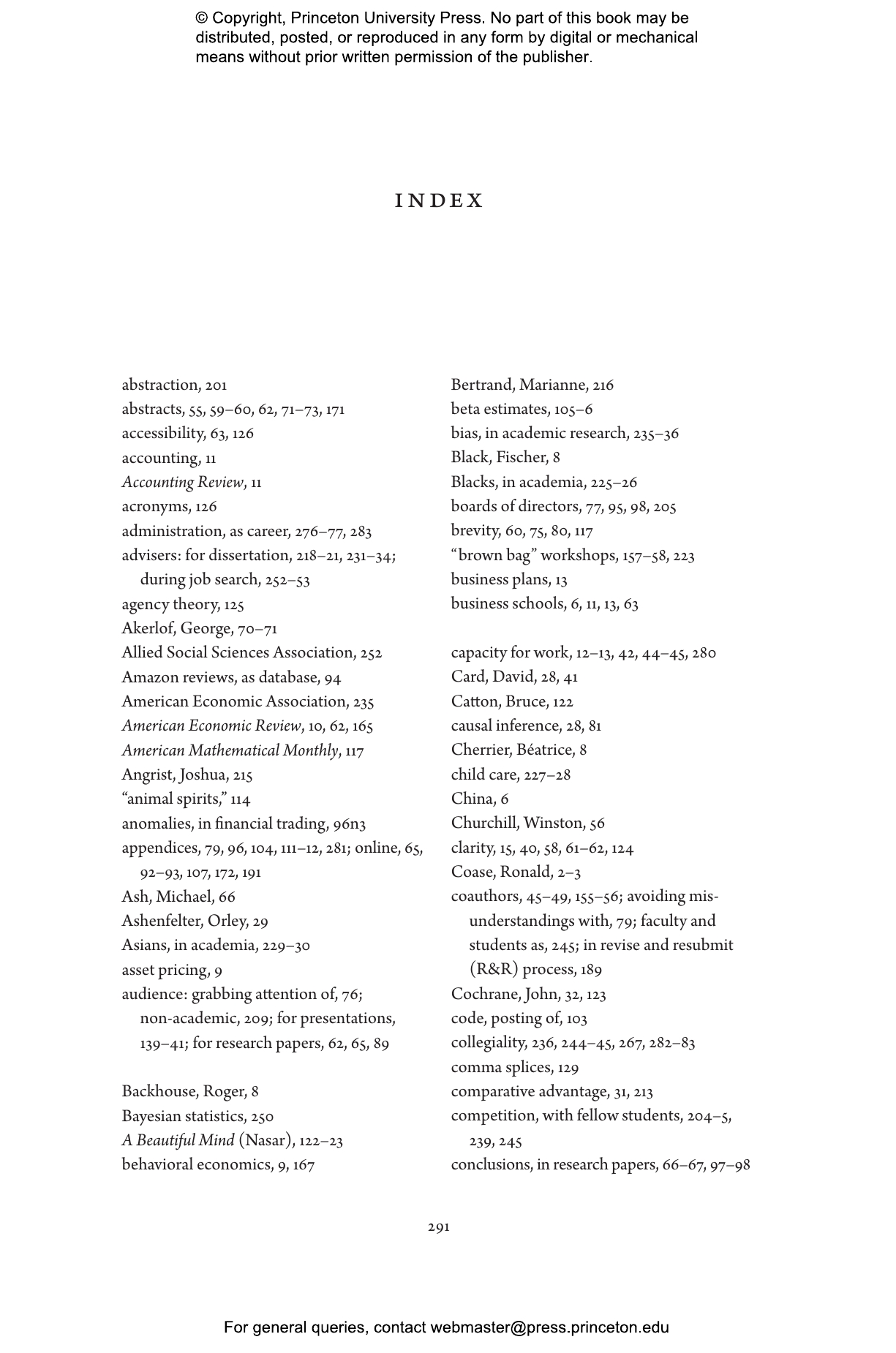 © Copyright, Princeton University Press. No part of this book may be distributed, posted, or reproduced in any form by digital or mechanical means without prior written permission of the publisher.

INDEX

abstraction, 201
abstracts, 55, 59–60, 62, 71–73, 171
accessibility, 63, 126
accounting, 11
Accounting Review, 11
acronyms, 126
administration, as career, 276–77, 283
advisers: for dissertation, 218–21, 231–34; during job search, 252–53
agency theory, 125
Akerlof, George, 70–71
Allied Social Sciences Association, 252
Amazon reviews, as database, 94
American Economic Association, 235
American Economic Review, 10, 62, 165
American Mathematical Monthly, 117
Angrist, Joshua, 215
"animal spirits," 114
anomalies, in financial trading, 96n3
appendices, 79, 96, 104, 111–12, 281; online, 65, 92–93, 107, 172, 191
Ash, Michael, 66
Ashenfelter, Orley, 29
Asians, in academia, 229–30
asset pricing, 9
audience: grabbing attention of, 76; non-academic, 209; for presentations, 139–41; for research papers, 62, 65, 89

Backhouse, Roger, 8
Bayesian statistics, 250
A Beautiful Mind (Nasar), 122–23
behavioral economics, 9, 167

Bertrand, Marianne, 216
beta estimates, 105–6
bias, in academic research, 235–36
Black, Fischer, 8
Blacks, in academia, 225–26
boards of directors, 77, 95, 98, 205
brevity, 60, 75, 80, 117
"brown bag" workshops, 157–58, 223
business plans, 13
business schools, 6, 11, 13, 63

capacity for work, 12–13, 42, 44–45, 280
Card, David, 28, 41
Catton, Bruce, 122
causal inference, 28, 81
Cherrier, Béatrice, 8
child care, 227–28
China, 6
Churchill, Winston, 56
clarity, 15, 40, 58, 61–62, 124
Coase, Ronald, 2–3
coauthors, 45–49, 155–56; avoiding misunderstandings with, 79; faculty and students as, 245; in revise and resubmit (R&R) process, 189
Cochrane, John, 32, 123
code, posting of, 103
collegiality, 236, 244–45, 267, 282–83
comma splices, 129
comparative advantage, 31, 213
competition, with fellow students, 204–5, 239, 245
conclusions, in research papers, 66–67, 97–98

291

For general queries, contact webmaster@press.princeton.edu